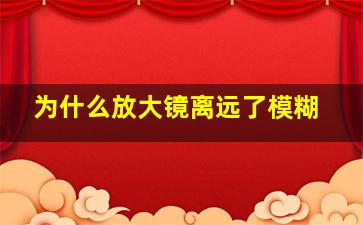 为什么放大镜离远了模糊